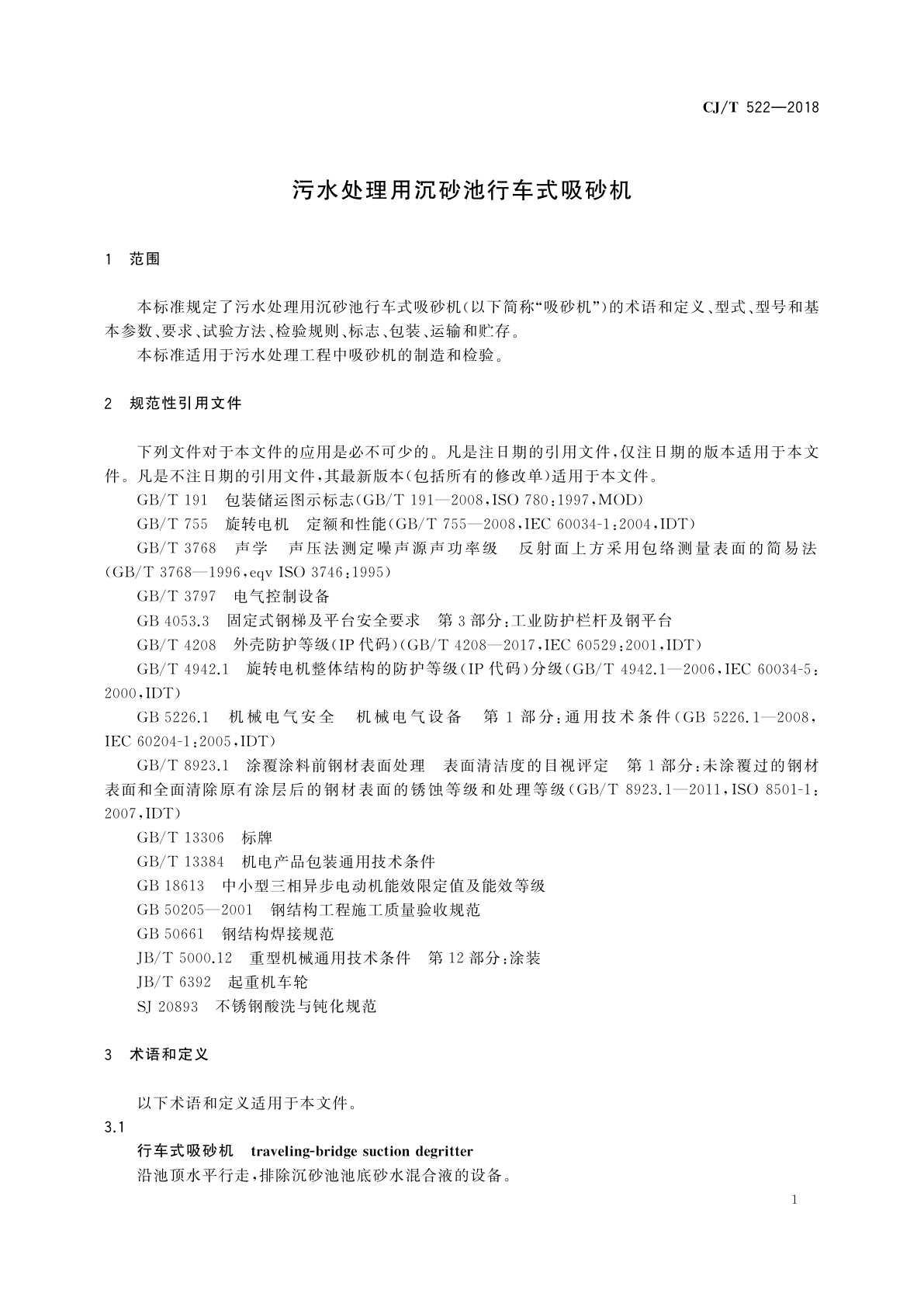 CJ/T 522—2018

污水处理用沉砂池行车式吸砂机

1 范围

本标准规定了污水处理用沉砂池行车式吸砂机(以下简称“吸砂机”)的术语和定义、型式、型号和基本参数、要求、试验方法、检验规则、标志、包装、运输和贮存。

本标准适用于污水处理工程中吸砂机的制造和检验。

2 规范性引用文件

下列文件对于本文件的应用是必不可少的。凡是注日期的引用文件,仅注日期的版本适用于本文件。凡是不注日期的引用文件,其最新版本(包括所有的修改单)适用于本文件。

GB/T 191 包装储运图示标志(GB/T 191—2008,ISO 780:1997,MOD)

GB/T 755 旋转电机 定额和性能(GB/T 755—2008,IEC 60034-1:2004,IDT)

GB/T 3768 声学 声压法测定噪声源声功率级 反射面上方采用包络测量表面的简易法(GB/T 3768—1996,eqv ISO 3746:1995)

GB/T 3797 电气控制设备

GB 4053.3 固定式钢梯及平台安全要求 第3部分:工业防护栏杆及钢平台

GB/T 4208 外壳防护等级(IP代码)(GB/T 4208—2017,IEC 60529:2001,IDT)

GB/T 4942.1 旋转电机整体结构的防护等级(IP代码)分级(GB/T 4942.1—2006,IEC 60034-5:2000,IDT)

GB 5226.1 机械电气安全 机械电气设备 第1部分:通用技术条件(GB 5226.1—2008,IEC 60204-1:2005,IDT)

GB/T 8923.1 涂覆涂料前钢材表面处理 表面清洁度的目视评定 第1部分:未涂覆过的钢材表面和全面清除原有涂层后的钢材表面的锈蚀等级和处理等级(GB/T 8923.1—2011,ISO 8501-1:2007,IDT)

GB/T 13306 标牌

GB/T 13384 机电产品包装通用技术条件

GB 18613 中小型三相异步电动机能效限定值及能效等级

GB 50205—2001 钢结构工程施工质量验收规范

GB 50661 钢结构焊接规范

JB/T 5000.12 重型机械通用技术条件 第12部分:涂装

JB/T 6392 起重机车轮

SJ 20893 不锈钢酸洗与钝化规范

3 术语和定义

以下术语和定义适用于本文件。

3.1

行车式吸砂机 traveling-bridge suction degritter

沿池顶水平行走,排除沉砂池池底砂水混合液的设备。

1